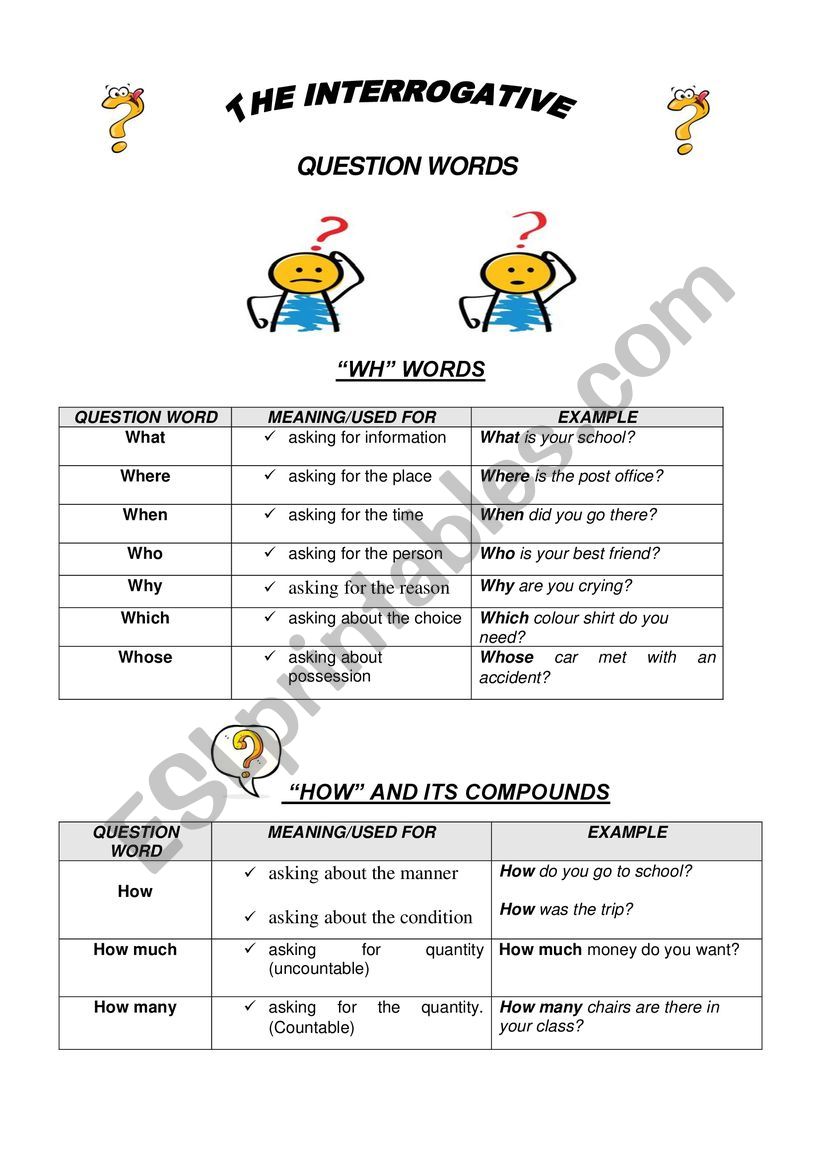 THE INTERROGATIVE

QUESTION WORDS

"WH" WORDS

| QUESTION WORD | MEANING/USED FOR | EXAMPLE |
|---|---|---|
| What | ✓ asking for information | What is your school? |
| Where | ✓ asking for the place | Where is the post office? |
| When | ✓ asking for the time | When did you go there? |
| Who | ✓ asking for the person | Who is your best friend? |
| Why | ✓ asking for the reason | Why are you crying? |
| Which | ✓ asking about the choice | Which colour shirt do you need? |
| Whose | ✓ asking about possession | Whose car met with an accident? |

"HOW" AND ITS COMPOUNDS

| QUESTION WORD | MEANING/USED FOR | EXAMPLE |
|---|---|---|
| How | ✓ asking about the manner ✓ asking about the condition | How do you go to school? How was the trip? |
| How much | ✓ asking for quantity (uncountable) | How much money do you want? |
| How many | ✓ asking for the quantity. (Countable) | How many chairs are there in your class? |

ESLprintables.com